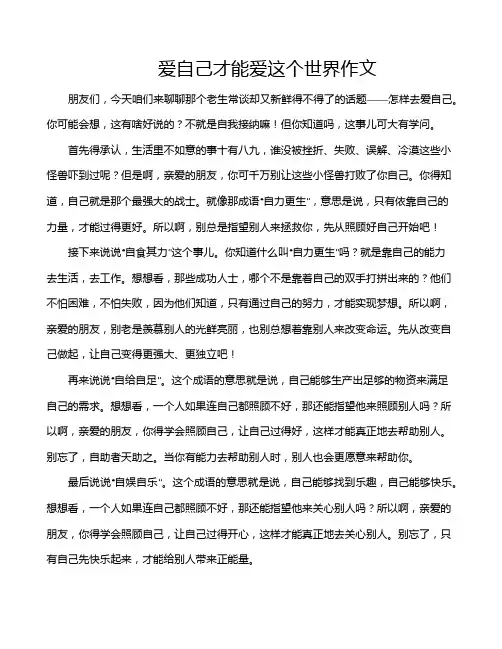 爱自己才能爱这个世界作文

朋友们，今天咱们来聊聊那个老生常谈却又新鲜得不得了的话题——怎样去爱自己。你可能会想，这有啥好说的？不就是自我接纳嘛！但你知道吗，这事儿可大有学问。

首先得承认，生活里不如意的事十有八九，谁没被挫折、失败、误解、冷漠这些小怪兽吓到过呢？但是啊，亲爱的朋友，你可千万别让这些小怪兽打败了你自己。你得知道，自己就是那个最强大的战士。就像那成语"自力更生"，意思是说，只有依靠自己的力量，才能过得更好。所以啊，别总是指望别人来拯救你，先从照顾好自己开始吧！

接下来说说"自食其力"这个事儿。你知道什么叫"自力更生"吗？就是靠自己的能力去生活，去工作。想想看，那些成功人士，哪个不是靠着自己的双手打拼出来的？他们不怕困难，不怕失败，因为他们知道，只有通过自己的努力，才能实现梦想。所以啊，亲爱的朋友，别老是羡慕别人的光鲜亮丽，也别总想着靠别人来改变命运。先从改变自己做起，让自己变得更强大、更独立吧！

再来说说"自给自足"。这个成语的意思就是说，自己能够生产出足够的物资来满足自己的需求。想想看，一个人如果连自己都照顾不好，那还能指望他来照顾别人吗？所以啊，亲爱的朋友，你得学会照顾自己，让自己过得好，这样才能真正地去帮助别人。别忘了，自助者天助之。当你有能力去帮助别人时，别人也会更愿意来帮助你。

最后说说"自娱自乐"。这个成语的意思就是说，自己能够找到乐趣，自己能够快乐。想想看，一个人如果连自己都照顾不好，那还能指望他来关心别人吗？所以啊，亲爱的朋友，你得学会照顾自己，让自己过得开心，这样才能真正地去关心别人。别忘了，只有自己先快乐起来，才能给别人带来正能量。